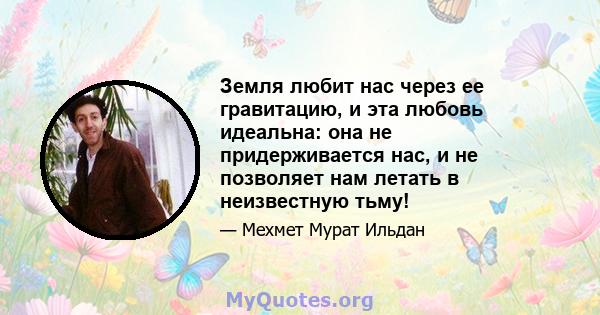 Земля любит нас через ее гравитацию, и эта любовь идеальна: она не придерживается нас, и не позволяет нам летать в неизвестную тьму!

— Мехмет Мурат Ильдан

MyQuotes.org